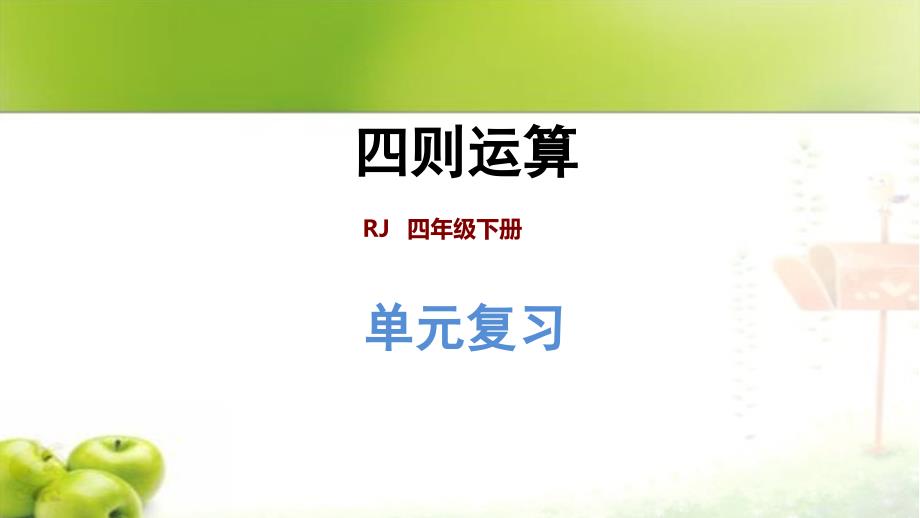 四则运算

RJ 四年级下册

单元复习